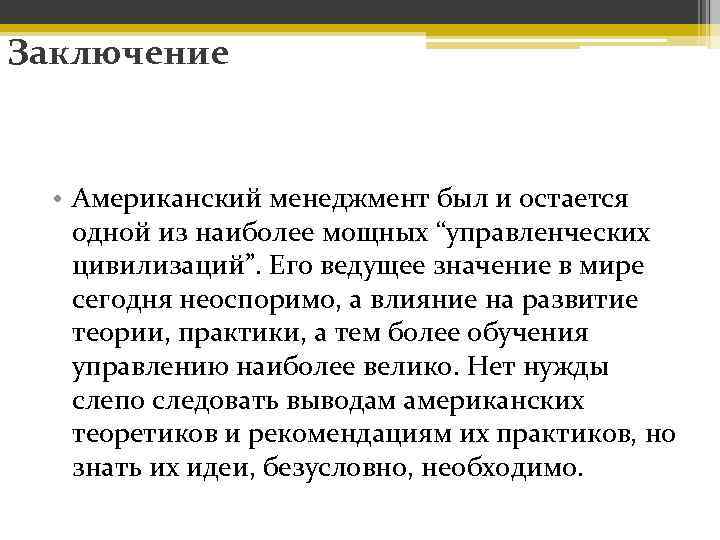 Заключение

• Американский менеджмент был и остается одной из наиболее мощных “управленческих цивилизаций”. Его ведущее значение в мире сегодня неоспоримо, а влияние на развитие теории, практики, а тем более обучения управлению наиболее велико. Нет нужды слепо следовать выводам американских теоретиков и рекомендациям их практиков, но знать их идеи, безусловно, необходимо.